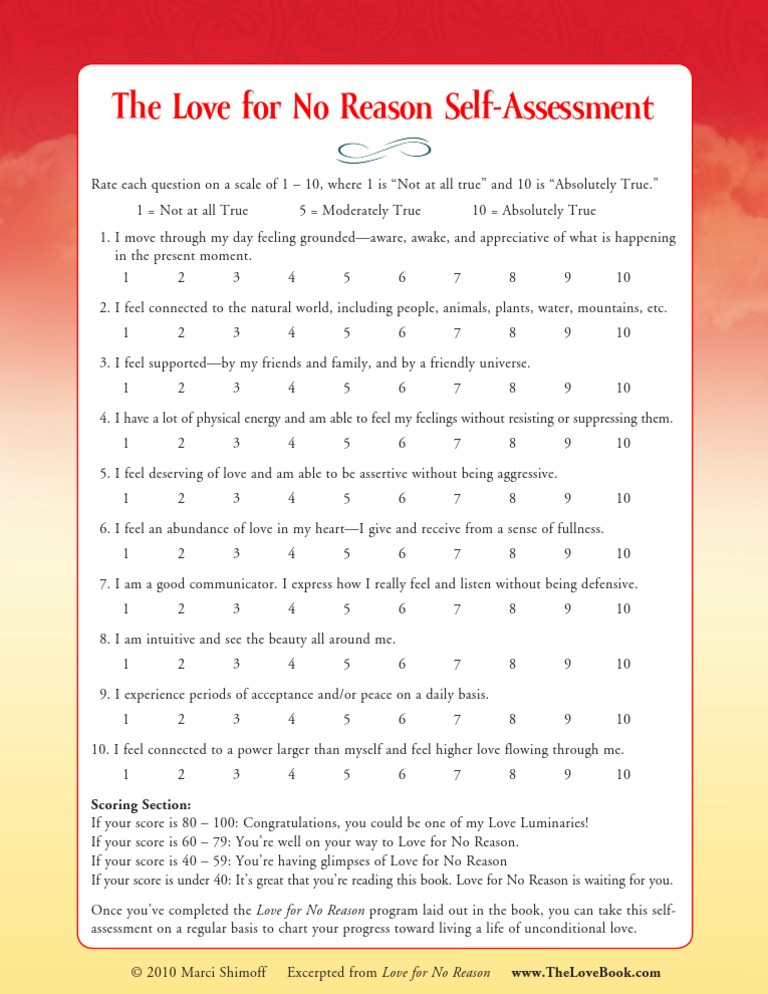 The Love for No Reason Self-Assessment

Rate each question on a scale of 1 – 10, where 1 is "Not at all true" and 10 is "Absolutely True."

1 = Not at all True 5 = Moderately True 10 = Absolutely True

1. I move through my day feeling grounded—aware, awake, and appreciative of what is happening in the present moment.

1 2 3 4 5 6 7 8 9 10

2. I feel connected to the natural world, including people, animals, plants, water, mountains, etc.

1 2 3 4 5 6 7 8 9 10

3. I feel supported—by my friends and family, and by a friendly universe.

1 2 3 4 5 6 7 8 9 10

4. I have a lot of physical energy and am able to feel my feelings without resisting or suppressing them.

1 2 3 4 5 6 7 8 9 10

5. I feel deserving of love and am able to be assertive without being aggressive.

1 2 3 4 5 6 7 8 9 10

6. I feel an abundance of love in my heart—I give and receive from a sense of fullness.

1 2 3 4 5 6 7 8 9 10

7. I am a good communicator. I express how I really feel and listen without being defensive.

1 2 3 4 5 6 7 8 9 10

8. I am intuitive and see the beauty all around me.

1 2 3 4 5 6 7 8 9 10

9. I experience periods of acceptance and/or peace on a daily basis.

1 2 3 4 5 6 7 8 9 10

10. I feel connected to a power larger than myself and feel higher love flowing through me.

1 2 3 4 5 6 7 8 9 10

Scoring Section:
If your score is 80 – 100: Congratulations, you could be one of my Love Luminaries!
If your score is 60 – 79: You're well on your way to Love for No Reason.
If your score is 40 – 59: You're having glimpses of Love for No Reason
If your score is under 40: It's great that you're reading this book. Love for No Reason is waiting for you.

Once you've completed the Love for No Reason program laid out in the book, you can take this self-assessment on a regular basis to chart your progress toward living a life of unconditional love.

© 2010 Marci Shimoff Excerpted from Love for No Reason www.TheLoveBook.com